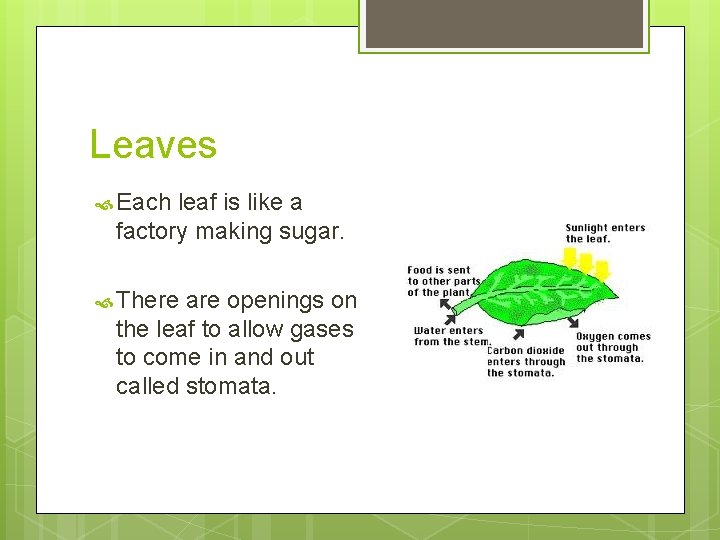 Leaves

Each leaf is like a factory making sugar.

There are openings on the leaf to allow gases to come in and out called stomata.

Sunlight enters the leaf.

Food is sent to other parts of the plant.

Water enters from the stem.

Carbon dioxide enters through the stomata.

Oxygen comes out through the stomata.